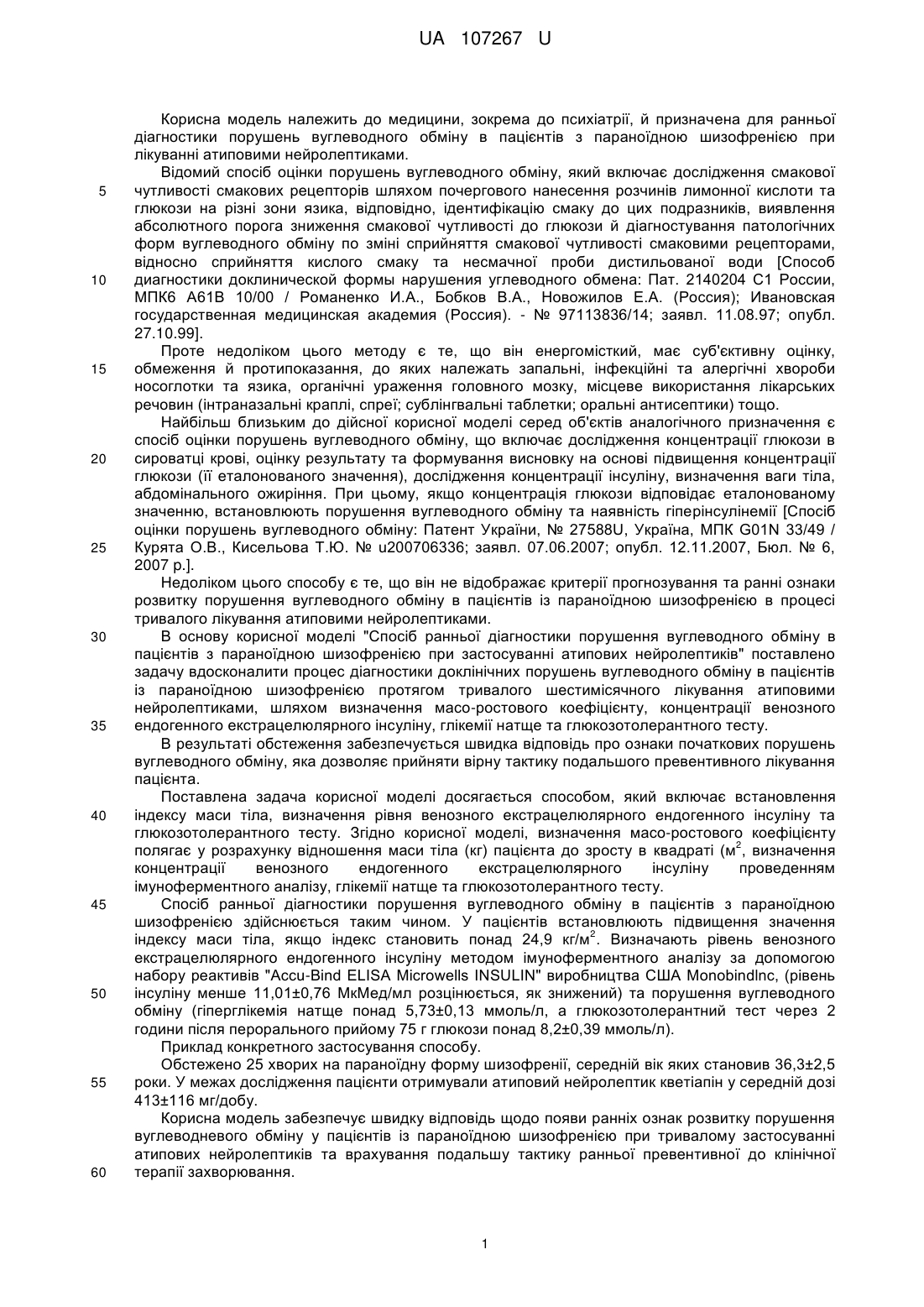 UA 107267 U

Корисна модель належить до медицини, зокрема до психіатрії, й призначена для ранньої діагностики порушень вуглеводного обміну в пацієнтів з параноїдною шизофренією при лікуванні атиповими нейролептиками.

Відомий спосіб оцінки порушень вуглеводного обміну, який включає дослідження смакової чутливості смакових рецепторів шляхом почергового нанесення розчинів лимонної кислоти та глюкози на різні зони язика, відповідно, ідентифікацію смаку до цих подразників, виявлення абсолютного порога зниження смакової чутливості до глюкози й діагностування патологічних форм вуглеводного обміну по зміні сприйняття смакової чутливості смаковими рецепторами, відносно сприйняття кислого смаку та несмачної проби дистильованої води [Способ диагностики доклинической формы нарушения углеводного обмена: Пат. 2140204 С1 России, МПК6 А61В 10/00 / Романенко И.А., Бобков В.А., Новожилов Е.А. (Россия); Ивановская государственная медицинская академия (Россия). - № 97113836/14; заявл. 11.08.97; опубл. 27.10.99].

Проте недоліком цього методу є те, що він енергомісткий, має суб'єктивну оцінку, обмеження й протипоказання, до яких належать запальні, інфекційні та алергічні хвороби носоглотки та язика, органічні ураження головного мозку, місцеве використання лікарських речовин (інтраназальні краплі, спреї; сублінгвальні таблетки; оральні антисептики) тощо.

Найбільш близьким до дійсної корисної моделі серед об'єктів аналогічного призначення є спосіб оцінки порушень вуглеводного обміну, що включає дослідження концентрації глюкози в сироватці крові, оцінку результату та формування висновку на основі підвищення концентрації глюкози (її еталонованого значення), дослідження концентрації інсуліну, визначення ваги тіла, абдомінального ожиріння. При цьому, якщо концентрація глюкози відповідає еталонованому значенню, встановлюють порушення вуглеводного обміну та наявність гіперінсулінемії [Спосіб оцінки порушень вуглеводного обміну: Патент України, № 27588U, Україна, МПК G01N 33/49 / Курята О.В., Кисельова Т.Ю. № u200706336; заявл. 07.06.2007; опубл. 12.11.2007, Бюл. № 6, 2007 р.].

Недоліком цього способу є те, що він не відображає критерії прогнозування та ранні ознаки розвитку порушення вуглеводного обміну в пацієнтів із параноїдною шизофренією в процесі тривалого лікування атиповими нейролептиками.

В основу корисної моделі "Спосіб ранньої діагностики порушення вуглеводного обміну в пацієнтів з параноїдною шизофренією при застосуванні атипових нейролептиків" поставлено задачу вдосконалити процес діагностики доклінічних порушень вуглеводного обміну в пацієнтів із параноїдною шизофренією протягом тривалого шестимісячного лікування атиповими нейролептиками, шляхом визначення масо-ростового коефіцієнту, концентрації венозного ендогенного екстрацелюлярного інсуліну, глікемії натще та глюкозотолерантного тесту.

В результаті обстеження забезпечується швидка відповідь про ознаки початкових порушень вуглеводного обміну, яка дозволяє прийняти вірну тактику подальшого превентивного лікування пацієнта.

Поставлена задача корисної моделі досягається способом, який включає встановлення індексу маси тіла, визначення рівня венозного екстрацелюлярного ендогенного інсуліну та глюкозотолерантного тесту. Згідно корисної моделі, визначення масо-ростового коефіцієнту полягає у розрахунку відношення маси тіла (кг) пацієнта до зросту в квадраті (м$^2$, визначення концентрації венозного ендогенного екстрацелюлярного інсуліну проведенням імуноферментного аналізу, глікемії натще та глюкозотолерантного тесту.

Спосіб ранньої діагностики порушення вуглеводного обміну в пацієнтів з параноїдною шизофренією здійснюється таким чином. У пацієнтів встановлюють підвищення значення індексу маси тіла, якщо індекс становить понад 24,9 кг/м$^2$. Визначають рівень венозного екстрацелюлярного ендогенного інсуліну методом імуноферментного аналізу за допомогою набору реактивів "Accu-Bind ELISA Microwells INSULIN" виробництва США Monobindlnc, (рівень інсуліну менше 11,01±0,76 МкМед/мл розцінюється, як знижений) та порушення вуглеводного обміну (гіперглікемія натще понад 5,73±0,13 ммоль/л, а глюкозотолерантний тест через 2 години після перорального прийому 75 г глюкози понад 8,2±0,39 ммоль/л).

Приклад конкретного застосування способу.

Обстежено 25 хворих на параноїдну форму шизофренії, середній вік яких становив 36,3±2,5 роки. У межах дослідження пацієнти отримували атиповий нейролептик кветіапін у середній дозі 413±116 мг/добу.

Корисна модель забезпечує швидку відповідь щодо появи ранніх ознак розвитку порушення вуглеводневого обміну у пацієнтів із параноїдною шизофренією при тривалому застосуванні атипових нейролептиків та врахування подальшу тактику ранньої превентивної до клінічної терапії захворювання.

5
10
15
20
25
30
35
40
45
50
55
60

1